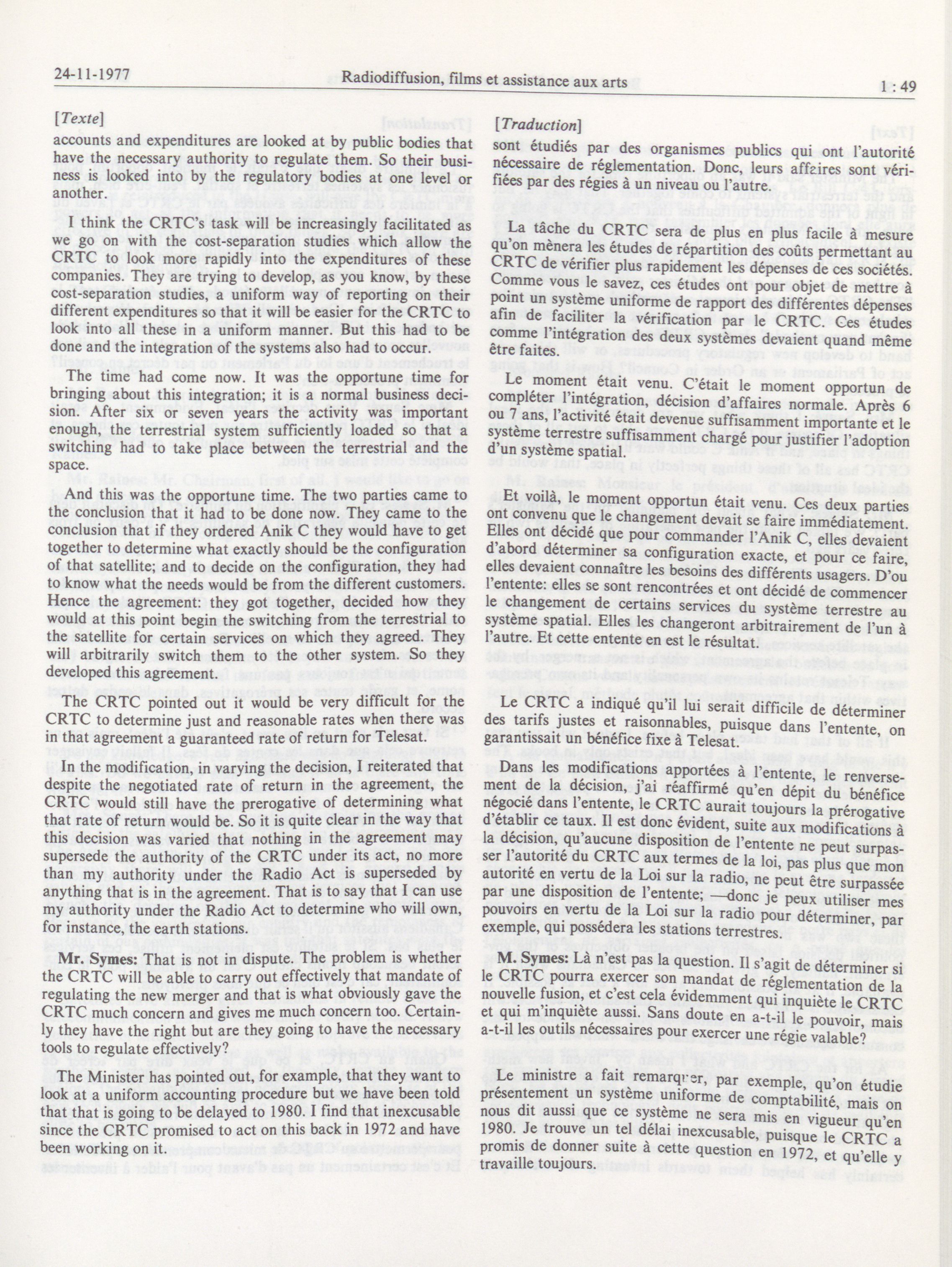 24-11-1977 Radiodiffusion, films et assistance aux arts 1 : 49

[Texte]

accounts and expenditures are looked at by public bodies that have the necessary authority to regulate them. So their business is looked into by the regulatory bodies at one level or another.

I think the CRTC's task will be increasingly facilitated as we go on with the cost-separation studies which allow the CRTC to look more rapidly into the expenditures of these companies. They are trying to develop, as you know, by these cost-separation studies, a uniform way of reporting on their different expenditures so that it will be easier for the CRTC to look into all these in a uniform manner. But this had to be done and the integration of the systems also had to occur.

The time had come now. It was the opportune time for bringing about this integration; it is a normal business decision. After six or seven years the activity was important enough, the terrestrial system sufficiently loaded so that a switching had to take place between the terrestrial and the space.

And this was the opportune time. The two parties came to the conclusion that it had to be done now. They came to the conclusion that if they ordered Anik C they would have to get together to determine what exactly should be the configuration of that satellite; and to decide on the configuration, they had to know what the needs would be from the different customers. Hence the agreement: they got together, decided how they would at this point begin the switching from the terrestrial to the satellite for certain services on which they agreed. They will arbitrarily switch them to the other system. So they developed this agreement.

The CRTC pointed out it would be very difficult for the CRTC to determine just and reasonable rates when there was in that agreement a guaranteed rate of return for Telesat.

In the modification, in varying the decision, I reiterated that despite the negotiated rate of return in the agreement, the CRTC would still have the prerogative of determining what that rate of return would be. So it is quite clear in the way that this decision was varied that nothing in the agreement may supersede the authority of the CRTC under its act, no more than my authority under the Radio Act is superseded by anything that is in the agreement. That is to say that I can use my authority under the Radio Act to determine who will own, for instance, the earth stations.

Mr. Symes: That is not in dispute. The problem is whether the CRTC will be able to carry out effectively that mandate of regulating the new merger and that is what obviously gave the CRTC much concern and gives me much concern too. Certainly they have the right but are they going to have the necessary tools to regulate effectively?

The Minister has pointed out, for example, that they want to look at a uniform accounting procedure but we have been told that that is going to be delayed to 1980. I find that inexcusable since the CRTC promised to act on this back in 1972 and have been working on it.

[Traduction]

sont étudiés par des organismes publics qui ont l'autorité nécessaire de réglementation. Donc, leurs affaires sont vérifiées par des régies à un niveau ou l'autre.

La tâche du CRTC sera de plus en plus facile à mesure qu'on mènera les études de répartition des coûts permettant au CRTC de vérifier plus rapidement les dépenses de ces sociétés. Comme vous le savez, ces études ont pour objet de mettre à point un système uniforme de rapport des différentes dépenses afin de faciliter la vérification par le CRTC. Ces études comme l'intégration des deux systèmes devaient quand même être faites.

Le moment était venu. C'était le moment opportun de compléter l'intégration, décision d'affaires normale. Après 6 ou 7 ans, l'activité était devenue suffisamment importante et le système terrestre suffisamment chargé pour justifier l'adoption d'un système spatial.

Et voilà, le moment opportun était venu. Ces deux parties ont convenu que le changement devait se faire immédiatement. Elles ont décidé que pour commander l'Anik C, elles devaient d'abord déterminer sa configuration exacte, et pour ce faire, elles devaient connaître les besoins des différents usagers. D'ou l'entente: elles se sont rencontrées et ont décidé de commencer le changement de certains services du système terrestre au système spatial. Elles les changeront arbitrairement de l'un à l'autre. Et cette entente en est le résultat.

Le CRTC a indiqué qu'il lui serait difficile de déterminer des tarifs justes et raisonnables, puisque dans l'entente, on garantissait un bénéfice fixe à Telesat.

Dans les modifications apportées à l'entente, le renversement de la décision, j'ai réaffirmé qu'en dépit du bénéfice négocié dans l'entente, le CRTC aurait toujours la prérogative d'établir ce taux. Il est donc évident, suite aux modifications à la décision, qu'aucune disposition de l'entente ne peut surpasser l'autorité du CRTC aux termes de la loi, pas plus que mon autorité en vertu de la Loi sur la radio, ne peut être surpassée par une disposition de l'entente; —donc je peux utiliser mes pouvoirs en vertu de la Loi sur la radio pour déterminer, par exemple, qui possédera les stations terrestres.

M. Symes: Là n'est pas la question. Il s'agit de déterminer si le CRTC pourra exercer son mandat de réglementation de la nouvelle fusion, et c'est cela évidemment qui inquiète le CRTC et qui m'inquiète aussi. Sans doute en a-t-il le pouvoir, mais a-t-il les outils nécessaires pour exercer une régie valable?

Le ministre a fait remarquer, par exemple, qu'on étudie présentement un système uniforme de comptabilité, mais on nous dit aussi que ce système ne sera mis en vigueur qu'en 1980. Je trouve un tel délai inexcusable, puisque le CRTC a promis de donner suite à cette question en 1972, et qu'elle y travaille toujours.